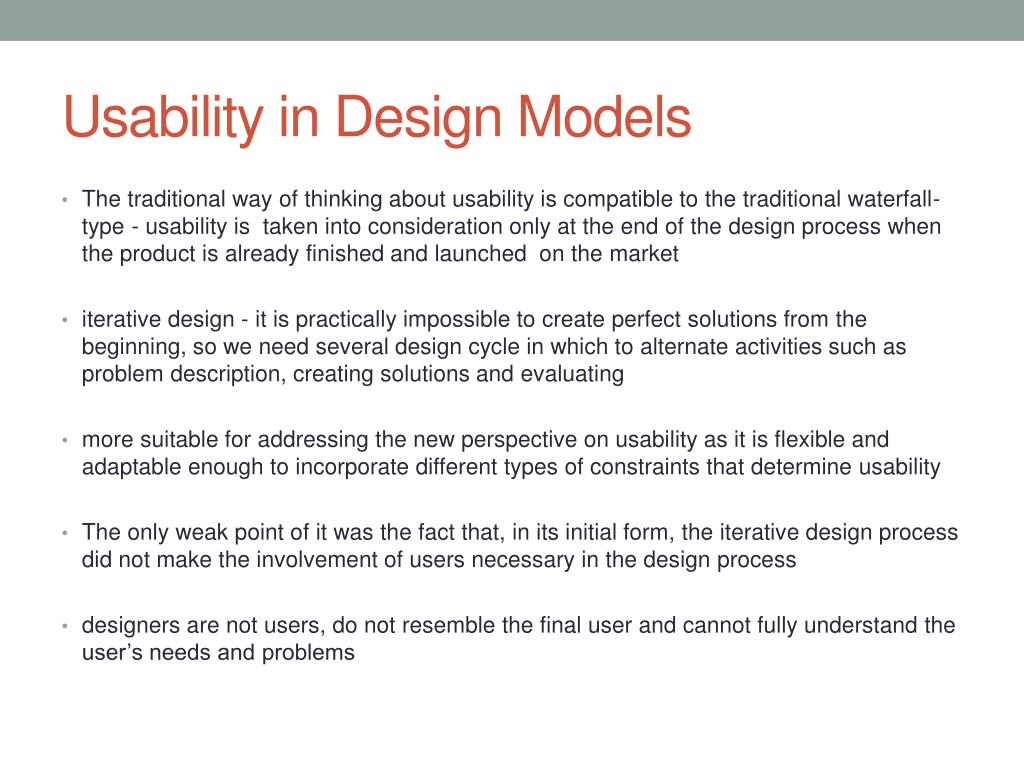 Usability in Design Models

• The traditional way of thinking about usability is compatible to the traditional waterfall-type - usability is taken into consideration only at the end of the design process when the product is already finished and launched on the market

• iterative design - it is practically impossible to create perfect solutions from the beginning, so we need several design cycle in which to alternate activities such as problem description, creating solutions and evaluating

• more suitable for addressing the new perspective on usability as it is flexible and adaptable enough to incorporate different types of constraints that determine usability

• The only weak point of it was the fact that, in its initial form, the iterative design process did not make the involvement of users necessary in the design process

• designers are not users, do not resemble the final user and cannot fully understand the user's needs and problems